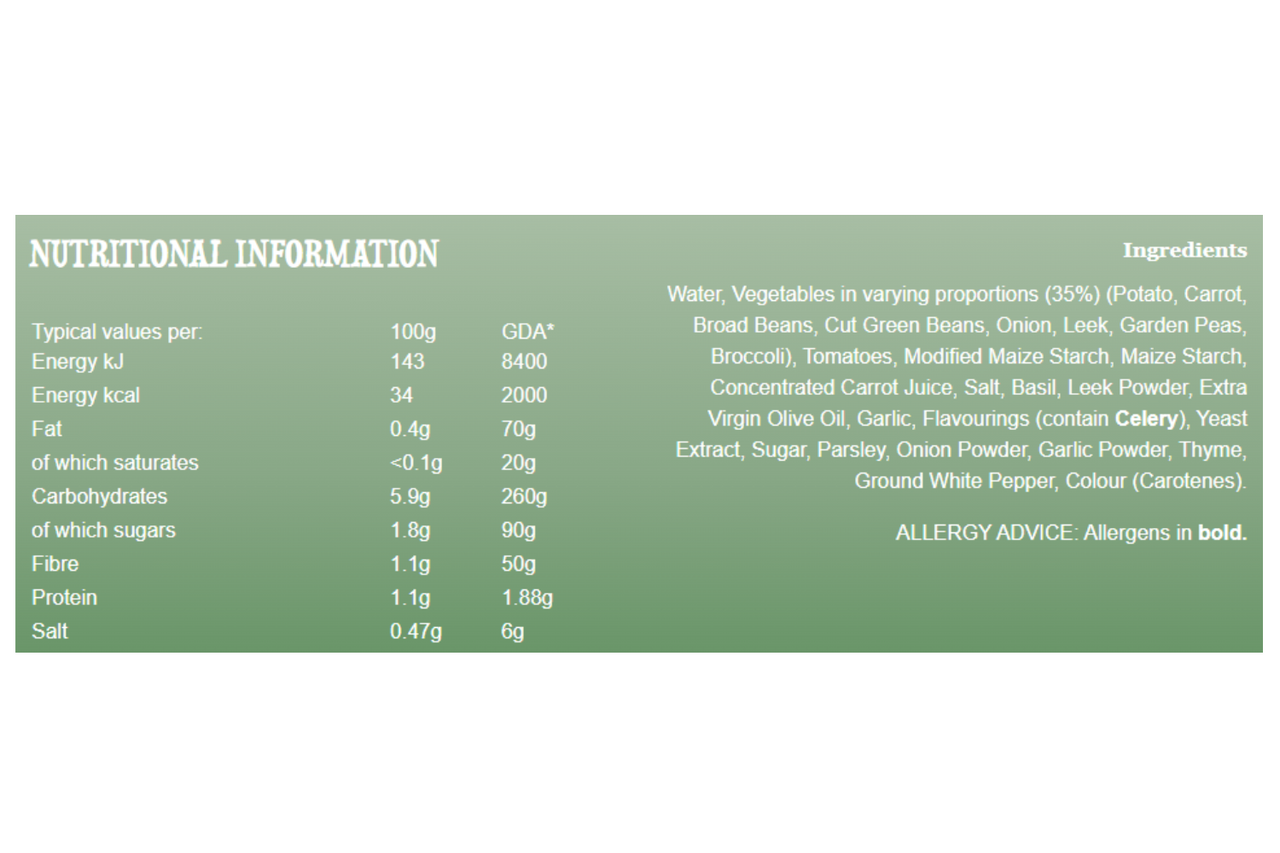 NUTRITIONAL INFORMATION

| Typical values per: | 100g | GDA* |
|---|---|---|
| Energy kJ | 143 | 8400 |
| Energy kcal | 34 | 2000 |
| Fat | 0.4g | 70g |
| of which saturates | <0.1g | 20g |
| Carbohydrates | 5.9g | 260g |
| of which sugars | 1.8g | 90g |
| Fibre | 1.1g | 50g |
| Protein | 1.1g | 1.88g |
| Salt | 0.47g | 6g |

Ingredients

Water, Vegetables in varying proportions (35%) (Potato, Carrot, Broad Beans, Cut Green Beans, Onion, Leek, Garden Peas, Broccoli), Tomatoes, Modified Maize Starch, Maize Starch, Concentrated Carrot Juice, Salt, Basil, Leek Powder, Extra Virgin Olive Oil, Garlic, Flavourings (contain Celery), Yeast Extract, Sugar, Parsley, Onion Powder, Garlic Powder, Thyme, Ground White Pepper, Colour (Carotenes).

ALLERGY ADVICE: Allergens in bold.